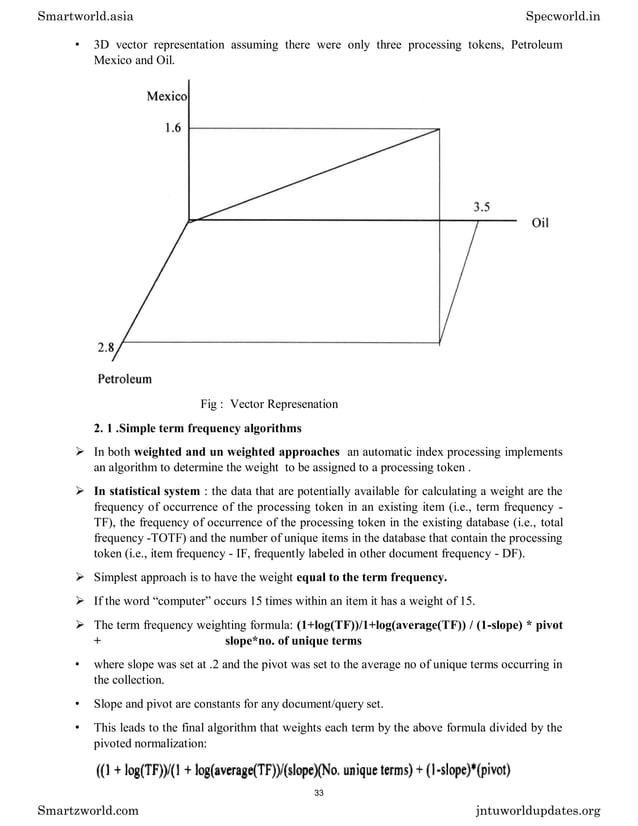 Smartworld.asia

Specworld.in

• 3D vector representation assuming there were only three processing tokens, Petroleum Mexico and Oil.

Mexico

1.6

3.5

Oil

2.8

Petroleum

Fig : Vector Represenation

2. 1 .Simple term frequency algorithms

➢ In both weighted and un weighted approaches an automatic index processing implements an algorithm to determine the weight to be assigned to a processing token .

➢ In statistical system : the data that are potentially available for calculating a weight are the frequency of occurrence of the processing token in an existing item (i.e., term frequency - TF), the frequency of occurrence of the processing token in the existing database (i.e., total frequency -TOTF) and the number of unique items in the database that contain the processing token (i.e., item frequency - IF, frequently labeled in other document frequency - DF).

➢ Simplest approach is to have the weight equal to the term frequency.

➢ If the word "computer" occurs 15 times within an item it has a weight of 15.

➢ The term frequency weighting formula: (1+log(TF))/1+log(average(TF)) / (1-slope) * pivot + slope*no. of unique terms

• where slope was set at .2 and the pivot was set to the average no of unique terms occurring in the collection.

• Slope and pivot are constants for any document/query set.

• This leads to the final algorithm that weights each term by the above formula divided by the pivoted normalization:

((1 + log(TF))/(1 + log(average(TF))/(slope)(No. unique terms) + (1-slope)*(pivot)

33

Smartzworld.com

jntuworldupdates.org